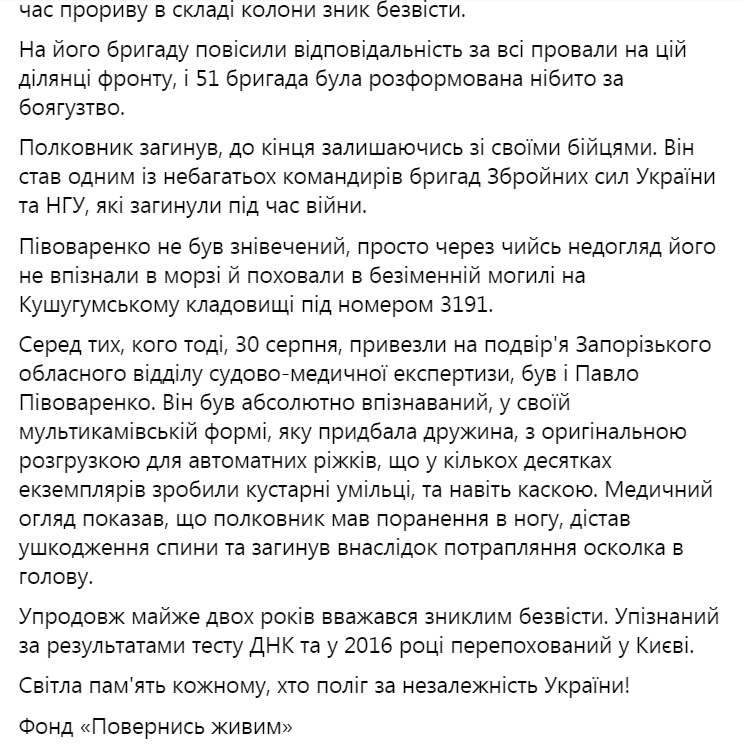 час прориву в складі колони зник безвісти.

На його бригаду повісили відповідальність за всі провали на цій ділянці фронту, і 51 бригада була розформована нібито за боягузтво.

Полковник загинув, до кінця залишаючись зі своїми бійцями. Він став одним із небагатьох командирів бригад Збройних сил України та НГУ, які загинули під час війни.

Півоваренко не був знівечений, просто через чийсь недогляд його не впізнали в морзі й поховали в безіменній могилі на Кушугумському кладовищі під номером 3191.

Серед тих, кого тоді, 30 серпня, привезли на подвір'я Запорізького обласного відділу судово-медичної експертизи, був і Павло Півоваренко. Він був абсолютно впізнаваний, у своїй мультикамівській формі, яку придбала дружина, з оригінальною розгрузкою для автоматних ріжків, що у кількох десятках екземплярів зробили кустарні умільці, та навіть каскою. Медичний огляд показав, що полковник мав поранення в ногу, дістав ушкодження спини та загинув внаслідок потрапляння осколка в голову.

Упродовж майже двох років вважався зниклим безвісти. Упізнаний за результатами тесту ДНК та у 2016 році перепохований у Києві.

Світла пам'ять кожному, хто поліг за незалежність України!

Фонд «Повернись живим»